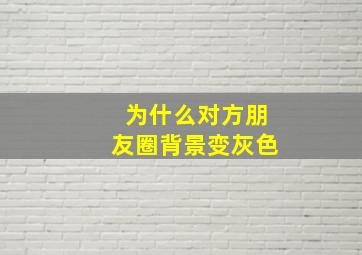 为什么对方朋友圈背景变灰色